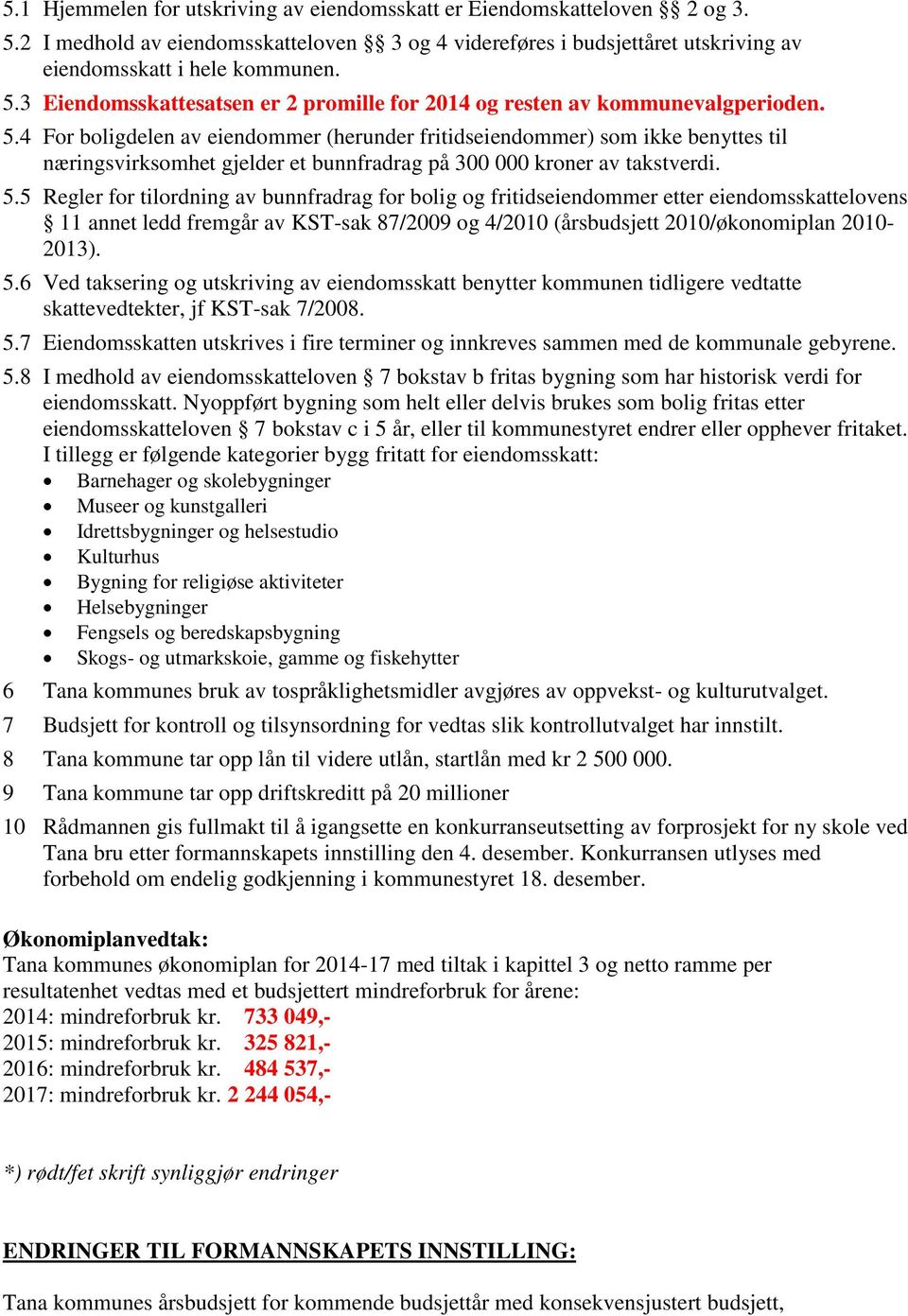 5.1 Hjemmelen for utskriving av eiendomsskatt er Eiendomskatteloven §§ 2 og 3.
5.2 I medhold av eiendomsskatteloven §§ 3 og 4 videreføres i budsjettåret utskriving av eiendomsskatt i hele kommunen.
5.3 Eiendomsskattesatsen er 2 promille for 2014 og resten av kommunevalgperioden.
5.4 For boligdelen av eiendommer (herunder fritidseiendommer) som ikke benyttes til næringsvirksomhet gjelder et bunnfradrag på 300 000 kroner av takstverdi.
5.5 Regler for tilordning av bunnfradrag for bolig og fritidseiendommer etter eiendomsskattelovens § 11 annet ledd fremgår av KST-sak 87/2009 og 4/2010 (årsbudsjett 2010/økonomiplan 2010-2013).
5.6 Ved taksering og utskriving av eiendomsskatt benytter kommunen tidligere vedtatte skattevedtekter, jf KST-sak 7/2008.
5.7 Eiendomsskatten utskrives i fire terminer og innkreves sammen med de kommunale gebyrene.
5.8 I medhold av eiendomsskatteloven § 7 bokstav b fritas bygning som har historisk verdi for eiendomsskatt. Nyoppført bygning som helt eller delvis brukes som bolig fritas etter eiendomsskatteloven § 7 bokstav c i 5 år, eller til kommunestyret endrer eller opphever fritaket. I tillegg er følgende kategorier bygg fritatt for eiendomsskatt:
• Barnehager og skolebygninger
• Museer og kunstgalleri
• Idrettsbygninger og helsestudio
• Kulturhus
• Bygning for religiøse aktiviteter
• Helsebygninger
• Fengsels og beredskapsbygning
• Skogs- og utmarkskoie, gamme og fiskehytter
6 Tana kommunes bruk av tospråklighetsmidler avgjøres av oppvekst- og kulturutvalget.
7 Budsjett for kontroll og tilsynsordning for vedtas slik kontrollutvalget har innstilt.
8 Tana kommune tar opp lån til videre utlån, startlån med kr 2 500 000.
9 Tana kommune tar opp driftskreditt på 20 millioner
10 Rådmannen gis fullmakt til å igangsette en konkurranseutsetting av forprosjekt for ny skole ved Tana bru etter formannskapets innstilling den 4. desember. Konkurransen utlyses med forbehold om endelig godkjenning i kommunestyret 18. desember.

Økonomiplanvedtak:
Tana kommunes økonomiplan for 2014-17 med tiltak i kapittel 3 og netto ramme per resultatenhet vedtas med et budsjettert mindreforbruk for årene:
2014: mindreforbruk kr. 733 049,-
2015: mindreforbruk kr. 325 821,-
2016: mindreforbruk kr. 484 537,-
2017: mindreforbruk kr. 2 244 054,-

*) rødt/fet skrift synliggjør endringer

ENDRINGER TIL FORMANNSKAPETS INNSTILLING:

Tana kommunes årsbudsjett for kommende budsjettår med konsekvensjustert budsjett,